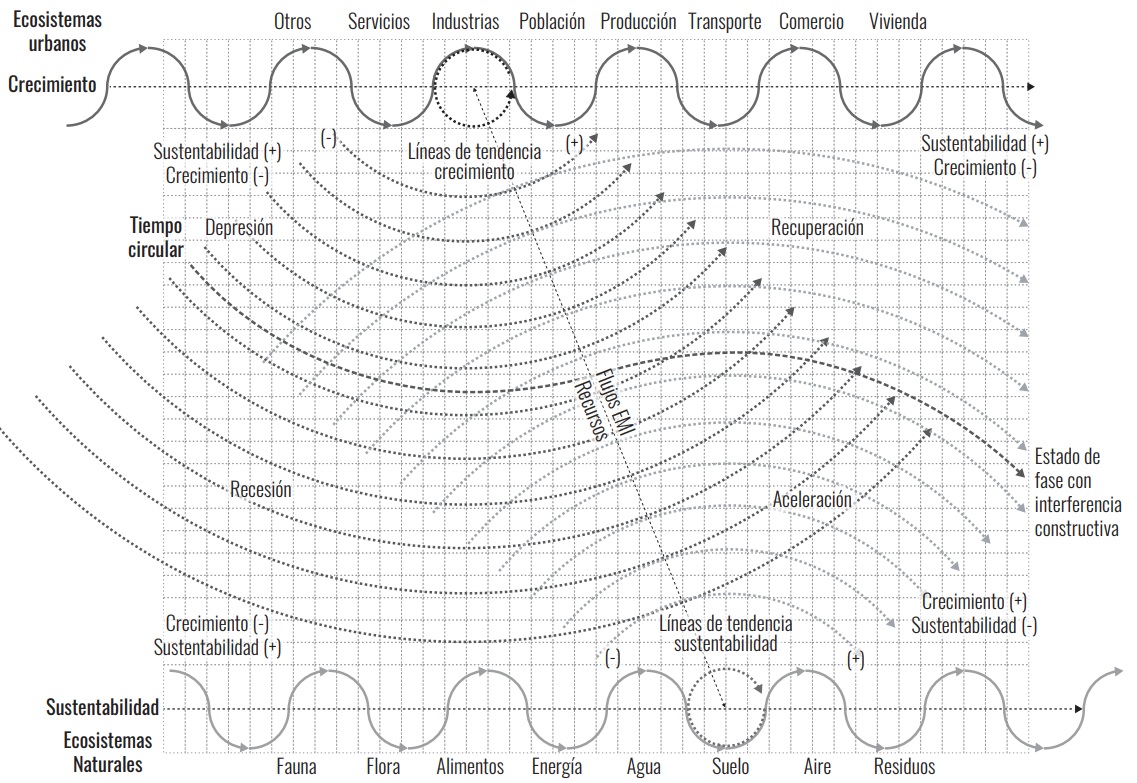 Ecosistemas urbanos

Otros Servicios Industrias Población Producción Transporte Comercio Vivienda

Crecimiento

Sustentabilidad (+)
Crecimiento (-)

(-)

Líneas de tendencia crecimiento

(+)

Sustentabilidad (+)
Crecimiento (-)

Tiempo circular

Depresión

Recuperación

Flujos EMI
Recursos

Estado de fase con interferencia constructiva

Recesión

Aceleración

Crecimiento (-)
Sustentabilidad (+)

Líneas de tendencia sustentabilidad

(-)

(+)

Crecimiento (+)
Sustentabilidad (-)

Sustentabilidad

Ecosistemas Naturales

Fauna Flora Alimentos Energía Agua Suelo Aire Residuos